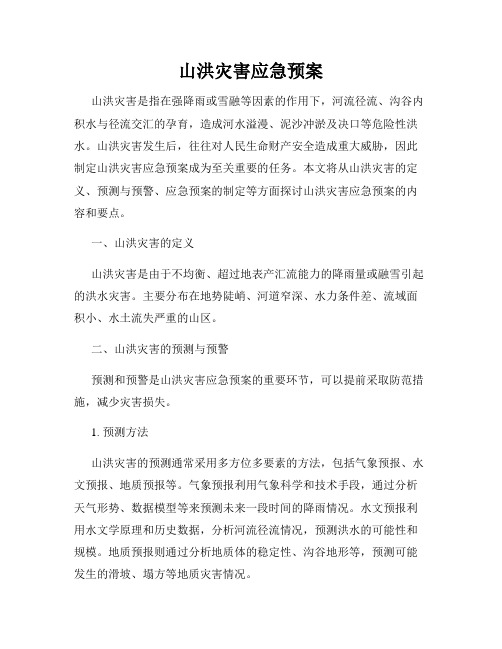 山洪灾害应急预案

山洪灾害是指在强降雨或雪融等因素的作用下，河流径流、沟谷内积水与径流交汇的孕育，造成河水溢漫、泥沙冲淤及决口等危险性洪水。山洪灾害发生后，往往对人民生命财产安全造成重大威胁，因此制定山洪灾害应急预案成为至关重要的任务。本文将从山洪灾害的定义、预测与预警、应急预案的制定等方面探讨山洪灾害应急预案的内容和要点。

一、山洪灾害的定义

山洪灾害是由于不均衡、超过地表产汇流能力的降雨量或融雪引起的洪水灾害。主要分布在地势陡峭、河道窄深、水力条件差、流域面积小、水土流失严重的山区。

二、山洪灾害的预测与预警

预测和预警是山洪灾害应急预案的重要环节，可以提前采取防范措施，减少灾害损失。

1. 预测方法

山洪灾害的预测通常采用多方位多要素的方法，包括气象预报、水文预报、地质预报等。气象预报利用气象科学和技术手段，通过分析天气形势、数据模型等来预测未来一段时间的降雨情况。水文预报利用水文学原理和历史数据，分析河流径流情况，预测洪水的可能性和规模。地质预报则通过分析地质体的稳定性、沟谷地形等，预测可能发生的滑坡、塌方等地质灾害情况。